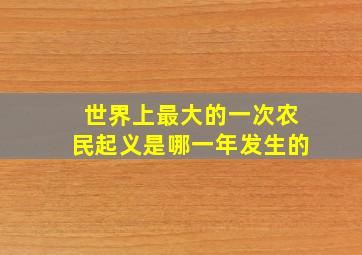 世界上最大的一次农民起义是哪一年发生的